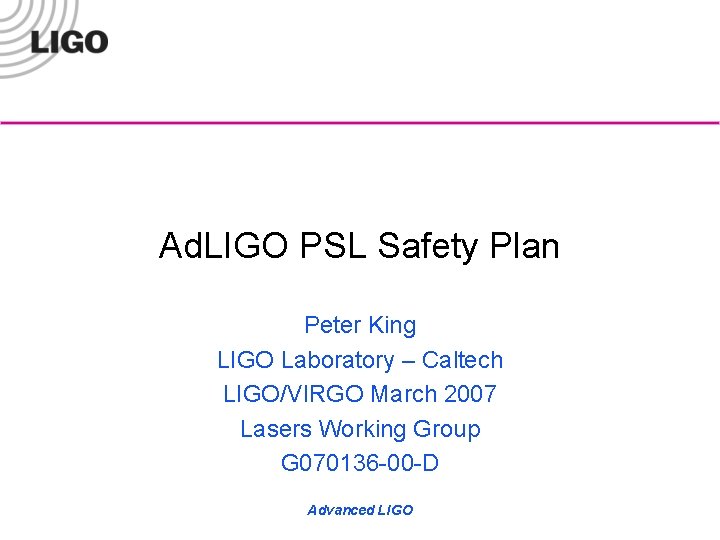 LIGO

AdLIGO PSL Safety Plan

Peter King
LIGO Laboratory – Caltech
LIGO/VIRGO March 2007
Lasers Working Group
G070136-00-D

Advanced LIGO